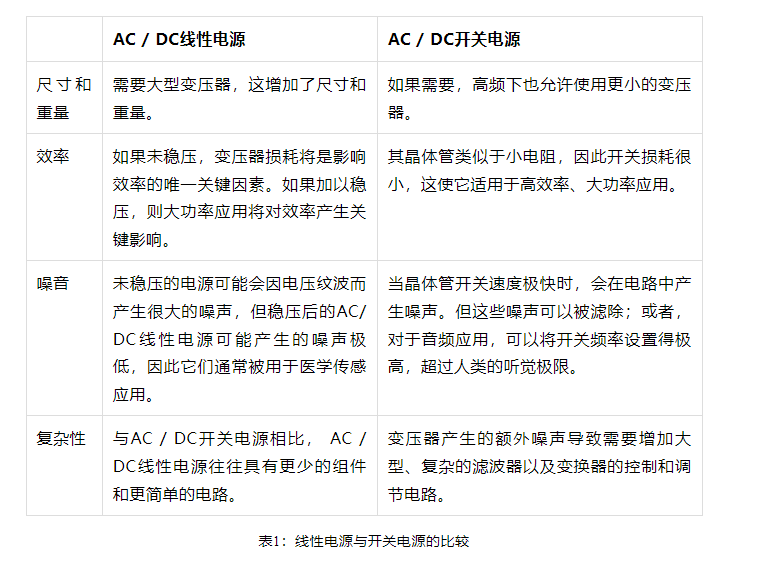 | | AC / DC线性电源 | AC / DC开关电源 |
|---|---|---|
| 尺寸和重量 | 需要大型变压器，这增加了尺寸和重量。 | 如果需要，高频下也允许使用更小的变压器。 |
| 效率 | 如果未稳压，变压器损耗将是影响效率的唯一关键因素。如果加以稳压，则大功率应用将对效率产生关键影响。 | 其晶体管类似于小电阻，因此开关损耗很小，这使它适用于高效率、大功率应用。 |
| 噪音 | 未稳压的电源可能会因电压纹波而产生很大的噪声，但稳压后的AC/DC线性电源可能产生的噪声极低，因此它们通常被用于医学传感应用。 | 当晶体管开关速度极快时，会在电路中产生噪声。但这些噪声可以被滤除；或者，对于音频应用，可以将开关频率设置得极高，超过人类的听觉极限。 |
| 复杂性 | 与AC / DC开关电源相比， AC / DC线性电源往往具有更少的组件和更简单的电路。 | 变压器产生的额外噪声导致需要增加大型、复杂的滤波器以及变换器的控制和调节电路。 |

表1：线性电源与开关电源的比较